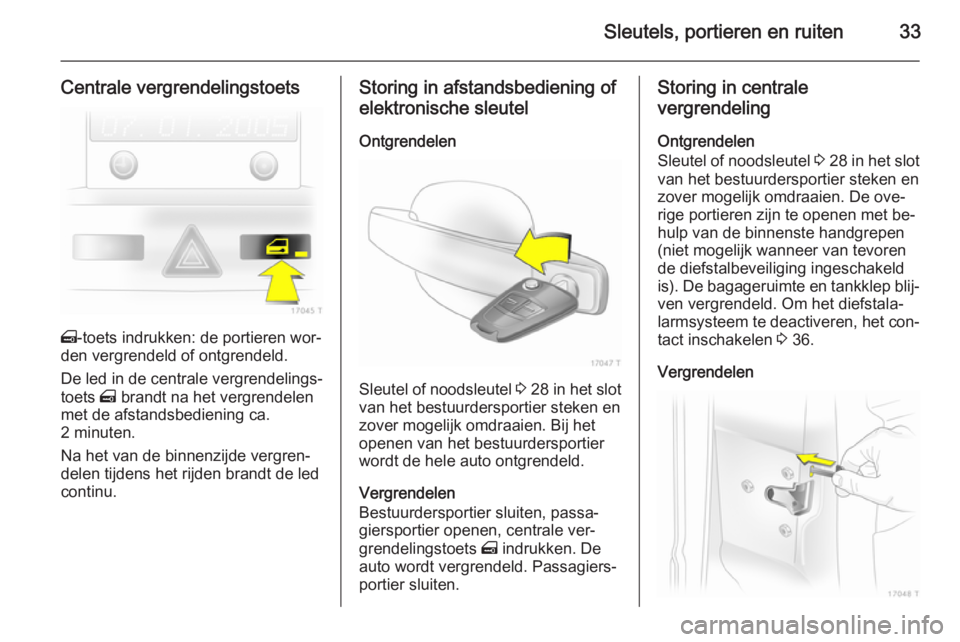 Sleutels, portieren en ruiten 33

Centrale vergrendelingstoets

07. 01. 2005

17045 T

-toets indrukken: de portieren worden vergrendeld of ontgrendeld.

De led in de centrale vergrendelingstoets brandt na het vergrendelen met de afstandsbediening ca. 2 minuten.

Na het van de binnenzijde vergrendelen tijdens het rijden brandt de led continu.

Storing in afstandsbediening of elektronische sleutel

Ontgrendelen

17047 T

Sleutel of noodsleutel 28 in het slot van het bestuurdersportier steken en zover mogelijk omdraaien. Bij het openen van het bestuurdersportier wordt de hele auto ontgrendeld.

Vergrendelen
Bestuurdersportier sluiten, passagiersportier openen, centrale vergrendelingstoets indrukken. De auto wordt vergrendeld. Passagiersportier sluiten.

Storing in centrale vergrendeling

Ontgrendelen
Sleutel of noodsleutel 28 in het slot van het bestuurdersportier steken en zover mogelijk omdraaien. De overige portieren zijn te openen met behulp van de binnenste handgrepen (niet mogelijk wanneer van tevoren de diefstalbeveiliging ingeschakeld is). De bagageruimte en tankklep blijven vergrendeld. Om het diefstalalarmsysteem te deactiveren, het contact inschakelen 36.

Vergrendelen

17048 T

carmanualsonline.info